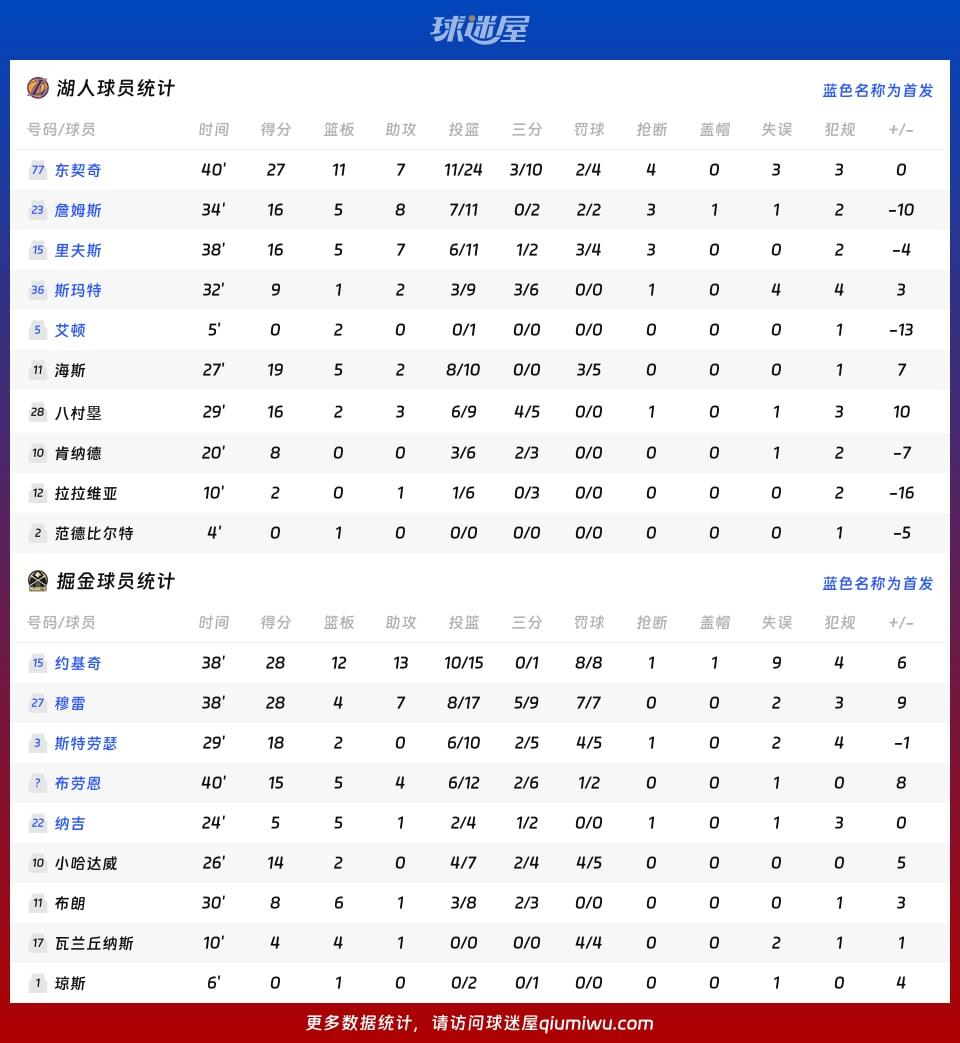 球迷屋

湖人球员统计

蓝色名称为首发

| 号码/球员 | 时间 | 得分 | 篮板 | 助攻 | 投篮 | 三分 | 罚球 | 抢断 | 盖帽 | 失误 | 犯规 | +/- |
|---|---|---|---|---|---|---|---|---|---|---|---|---|
| 77 东契奇 | 40' | 27 | 11 | 7 | 11/24 | 3/10 | 2/4 | 4 | 0 | 3 | 3 | 0 |
| 23 詹姆斯 | 34' | 16 | 5 | 8 | 7/11 | 0/2 | 2/2 | 3 | 1 | 1 | 2 | -10 |
| 15 里夫斯 | 38' | 16 | 5 | 7 | 6/11 | 1/2 | 3/4 | 3 | 0 | 0 | 2 | -4 |
| 36 斯玛特 | 32' | 9 | 1 | 2 | 3/9 | 3/6 | 0/0 | 1 | 0 | 4 | 4 | 3 |
| 5 艾顿 | 5' | 0 | 2 | 0 | 0/1 | 0/0 | 0/0 | 0 | 0 | 0 | 1 | -13 |
| 11 海斯 | 27' | 19 | 5 | 2 | 8/10 | 0/0 | 3/5 | 0 | 0 | 0 | 1 | 7 |
| 28 八村塁 | 29' | 16 | 2 | 3 | 6/9 | 4/5 | 0/0 | 1 | 0 | 1 | 3 | 10 |
| 10 肯纳德 | 20' | 8 | 0 | 0 | 3/6 | 2/3 | 0/0 | 0 | 0 | 1 | 2 | -7 |
| 12 拉拉维亚 | 10' | 2 | 0 | 1 | 1/6 | 0/3 | 0/0 | 0 | 0 | 0 | 2 | -16 |
| 2 范德比尔特 | 4' | 0 | 1 | 0 | 0/0 | 0/0 | 0/0 | 0 | 0 | 0 | 1 | -5 |

掘金球员统计

蓝色名称为首发

| 号码/球员 | 时间 | 得分 | 篮板 | 助攻 | 投篮 | 三分 | 罚球 | 抢断 | 盖帽 | 失误 | 犯规 | +/- |
|---|---|---|---|---|---|---|---|---|---|---|---|---|
| 15 约基奇 | 38' | 28 | 12 | 13 | 10/15 | 0/1 | 8/8 | 1 | 1 | 9 | 4 | 6 |
| 27 穆雷 | 38' | 28 | 4 | 7 | 8/17 | 5/9 | 7/7 | 0 | 0 | 2 | 3 | 9 |
| 3 斯特劳瑟 | 29' | 18 | 2 | 0 | 6/10 | 2/5 | 4/5 | 1 | 0 | 2 | 4 | -1 |
| ? 布劳恩 | 40' | 15 | 5 | 4 | 6/12 | 2/6 | 1/2 | 0 | 0 | 1 | 0 | 8 |
| 22 纳吉 | 24' | 5 | 5 | 1 | 2/4 | 1/2 | 0/0 | 1 | 0 | 1 | 3 | 0 |
| 10 小哈达威 | 26' | 14 | 2 | 0 | 4/7 | 2/4 | 4/5 | 0 | 0 | 0 | 0 | 5 |
| 11 布朗 | 30' | 8 | 6 | 1 | 3/8 | 2/3 | 0/0 | 0 | 0 | 0 | 1 | 3 |
| 17 瓦兰丘纳斯 | 10' | 4 | 4 | 1 | 0/0 | 0/0 | 4/4 | 0 | 0 | 2 | 1 | 1 |
| 1 琼斯 | 6' | 0 | 1 | 0 | 0/2 | 0/1 | 0/0 | 0 | 0 | 1 | 0 | 4 |

更多数据统计，请访问球迷屋qiumiwu.com